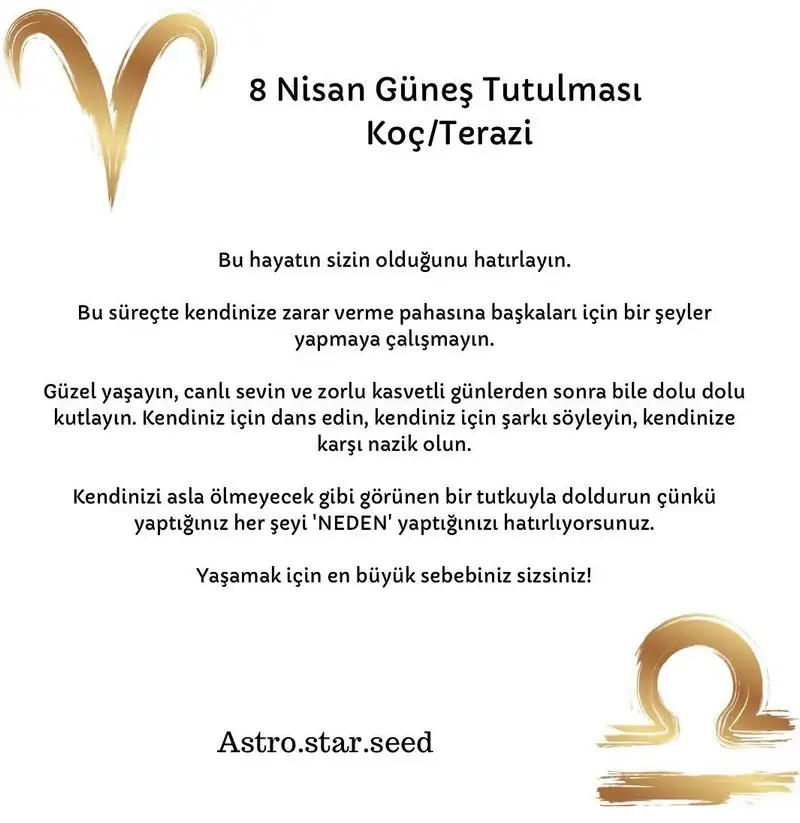 8 Nisan Güneş Tutulması
Koç/Terazi

Bu hayatın sizin olduğunu hatırlayın.

Bu süreçte kendinize zarar verme pahasına başkaları için bir şeyler yapmaya çalışmayın.

Güzel yaşayın, canlı sevin ve zorlu kasvetli günlerden sonra bile dolu dolu kutlayın. Kendiniz için dans edin, kendiniz için şarkı söyleyin, kendinize karşı nazik olun.

Kendinizi asla ölmeyecek gibi görünen bir tutkuyla doldurun çünkü yaptığınız her şeyi 'NEDEN' yaptığınızı hatırlıyorsunuz.

Yaşamak için en büyük sebebiniz sizsiniz!

Astro.star.seed